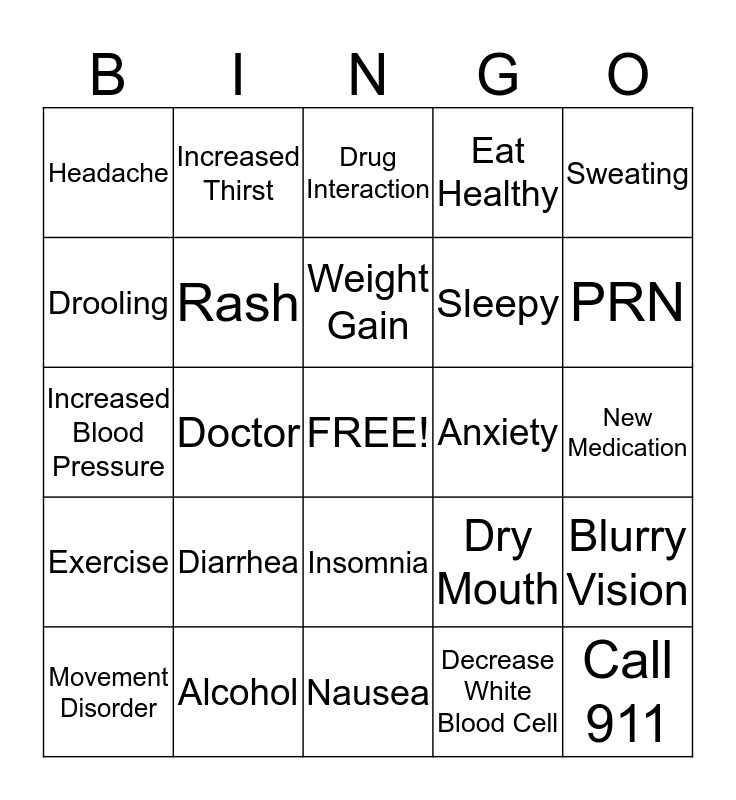 | B | I | N | G | O |
|---|---|---|---|---|
| Headache | Increased Thirst | Drug Interaction | Eat Healthy | Sweating |
| Drooling | Rash | Weight Gain | Sleepy | PRN |
| Increased Blood Pressure | Doctor | FREE! | Anxiety | New Medication |
| Exercise | Diarrhea | Insomnia | Dry Mouth | Blurry Vision |
| Movement Disorder | Alcohol | Nausea | Decrease White Blood Cell | Call 911 |